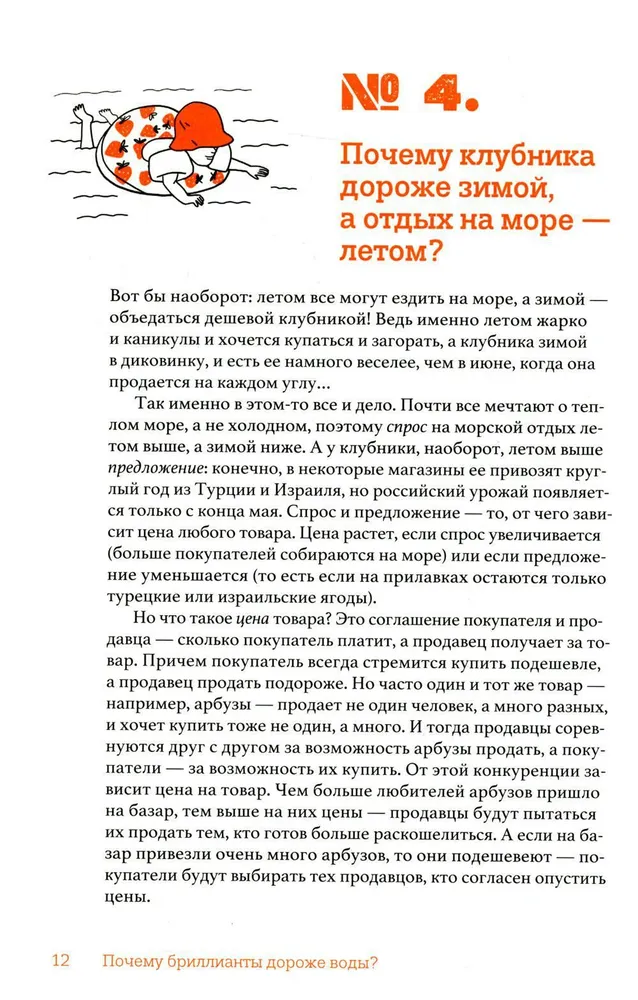 № 4.

Почему клубника дороже зимой, а отдых на море — летом?

Вот бы наоборот: летом все могут ездить на море, а зимой — объедаться дешевой клубникой! Ведь именно летом жарко и каникулы и хочется купаться и загорать, а клубника зимой в диковинку, и есть ее намного веселее, чем в июне, когда она продается на каждом углу…

Так именно в этом-то все и дело. Почти все мечтают о теплом море, а не холодном, поэтому спрос на морской отдых летом выше, а зимой ниже. А у клубники, наоборот, летом выше предложение: конечно, в некоторые магазины ее привозят круглый год из Турции и Израиля, но российский урожай появляется только с конца мая. Спрос и предложение — то, от чего зависит цена любого товара. Цена растет, если спрос увеличивается (больше покупателей собираются на море) или если предложение уменьшается (то есть если на прилавках остаются только турецкие или израильские ягоды).

Но что такое цена товара? Это соглашение покупателя и продавца — сколько покупатель платит, а продавец получает за товар. Причем покупатель всегда стремится купить подешевле, а продавец продать подороже. Но часто один и тот же товар — например, арбузы — продает не один человек, а много разных, и хочет купить тоже не один, а много. И тогда продавцы соревнуются друг с другом за возможность арбузы продать, а покупатели — за возможность их купить. От этой конкуренции зависит цена на товар. Чем больше любителей арбузов пришло на базар, тем выше на них цены — продавцы будут пытаться их продать тем, кто готов больше раскошелиться. А если на базар привезли очень много арбузов, то они подешевеют — покупатели будут выбирать тех продавцов, кто согласен опустить цены.

12 Почему бриллианты дороже воды?